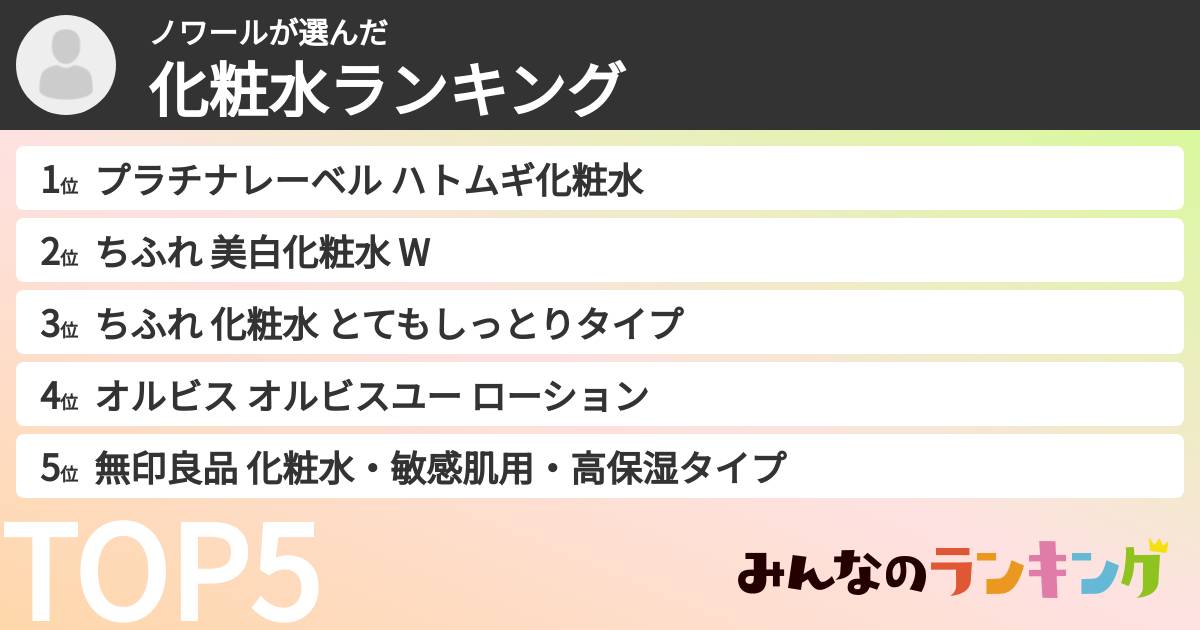 ノワールが選んだ
化粧水ランキング

1位 プラチナレーベル ハトムギ化粧水
2位 ちふれ 美白化粧水 W
3位 ちふれ 化粧水 とてもしっとりタイプ
4位 オルビス オルビスユー ローション
5位 無印良品 化粧水・敏感肌用・高保湿タイプ

TOP5

みんなのランキング